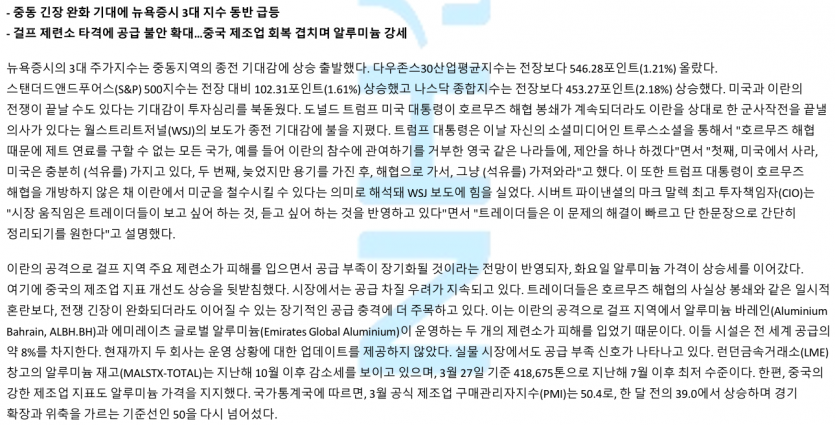 - 중동 긴장 완화 기대에 뉴욕증시 3대 지수 동반 급등
- 걸프 제련소 타격에 공급 불안 확대...중국 제조업 회복 겹치며 알루미늄 강세

뉴욕증시의 3대 주가지수는 중동지역의 종전 기대감에 상승 출발했다. 다우존스30산업평균지수는 전장보다 546.28포인트(1.21%) 올랐다. 스탠더드앤드푸어스(S&P) 500지수는 전장 대비 102.31포인트(1.61%) 상승했고 나스닥 종합지수는 전장보다 453.27포인트(2.18%) 상승했다. 미국과 이란의 전쟁이 끝날 수도 있다는 기대감이 투자심리를 북돋웠다. 도널드 트럼프 미국 대통령이 호르무즈 해협 봉쇄가 계속되더라도 이란을 상대로 한 군사작전을 끝낼 의사가 있다는 월스트리트저널(WSJ)의 보도가 종전 기대감에 불을 지폈다. 트럼프 대통령은 이날 자신의 소셜미디어인 트루스소셜을 통해서 "호르무즈 해협 때문에 제트 연료를 구할 수 없는 모든 국가, 예를 들어 이란의 참수에 관여하기를 거부한 영국 같은 나라들에, 제안을 하나 하겠다"면서 "첫째, 미국에서 사라, 미국은 충분히 (석유를) 가지고 있다, 두 번째, 늦었지만 용기를 가진 후, 해협으로 가서, 그냥 (석유를) 가져와라"고 했다. 이 또한 트럼프 대통령이 호르무즈 해협을 개방하지 않은 채 이란에서 미군을 철수시킬 수 있다는 의미로 해석돼 WSJ 보도에 힘을 실었다. 시버트 파이낸셜의 마크 말렉 최고 투자책임자(CIO)는 "시장 움직임은 트레이더들이 보고 싶어 하는 것, 듣고 싶어 하는 것을 반영하고 있다"면서 "트레이더들은 이 문제의 해결이 빠르고 단 한문장으로 간단히 정리되기를 원한다"고 설명했다.

이란의 공격으로 걸프 지역 주요 제련소가 피해를 입으면서 공급 부족이 장기화될 것이라는 전망이 반영되자, 화요일 알루미늄 가격이 상승세를 이어갔다. 여기에 중국의 제조업 지표 개선도 상승을 뒷받침했다. 시장에서는 공급 차질 우려가 지속되고 있다. 트레이더들은 호르무즈 해협의 사실상 봉쇄와 같은 일시적 혼란보다, 전쟁 긴장이 완화되더라도 이어질 수 있는 장기적인 공급 충격에 더 주목하고 있다. 이는 이란의 공격으로 걸프 지역에서 알루미늄 바레인(Aluminium Bahrain, ALBH.BH)과 에미레이츠 글로벌 알루미늄(Emirates Global Aluminium)이 운영하는 두 개의 제련소가 피해를 입었기 때문이다. 이들 시설은 전 세계 공급의 약 8%를 차지한다. 현재까지 두 회사는 운영 상황에 대한 업데이트를 제공하지 않았다. 실물 시장에서도 공급 부족 신호가 나타나고 있다. 런던금속거래소(LME) 창고의 알루미늄 재고(MALSTX-TOTAL)는 지난해 10월 이후 감소세를 보이고 있으며, 3월 27일 기준 418,675톤으로 지난해 7월 이후 최저 수준이다. 한편, 중국의 강한 제조업 지표도 알루미늄 가격을 지지했다. 국가통계국에 따르면, 3월 공식 제조업 구매관리자지수(PMI)는 50.4로, 한 달 전의 39.0에서 상승하며 경기 확장과 위축을 가르는 기준선인 50을 다시 넘어섰다.